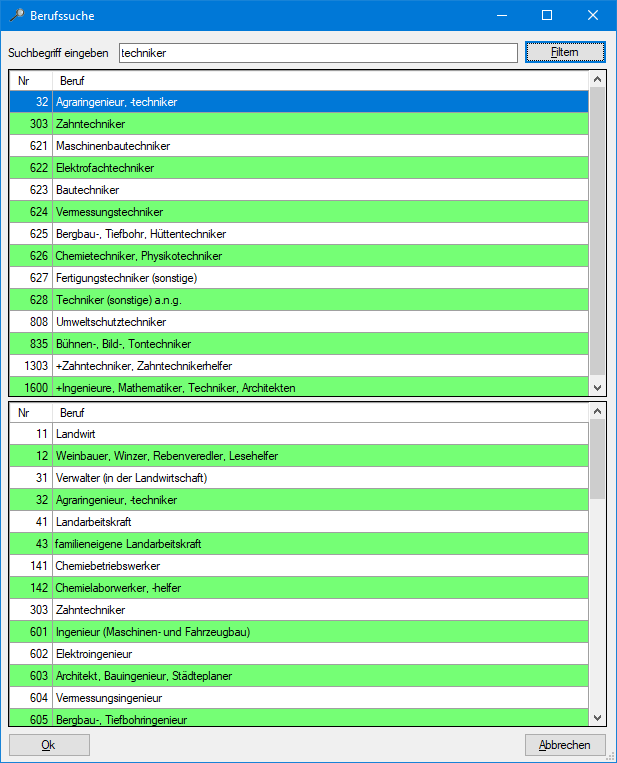 Berufssuche

Suchbegriff eingeben techniker Filtern

| Nr | Beruf |
|---|---|
| 32 | Agraringenieur, -techniker |
| 303 | Zahntechniker |
| 621 | Maschinenbautechniker |
| 622 | Elektrofachtechniker |
| 623 | Bautechniker |
| 624 | Vermessungstechniker |
| 625 | Bergbau-, Tiefbohr, Hüttentechniker |
| 626 | Chemietechniker, Physikotechniker |
| 627 | Fertigungstechniker (sonstige) |
| 628 | Techniker (sonstige) a.n.g. |
| 808 | Umweltschutztechniker |
| 835 | Bühnen-, Bild-, Tontechniker |
| 1303 | +Zahntechniker, Zahntechnikerhelfer |
| 1600 | +Ingenieure, Mathematiker, Techniker, Architekten |

| Nr | Beruf |
|---|---|
| 11 | Landwirt |
| 12 | Weinbauer, Winzer, Rebenveredler, Lesehelfer |
| 31 | Verwalter (in der Landwirtschaft) |
| 32 | Agraringenieur, -techniker |
| 41 | Landarbeitskraft |
| 43 | familieneigene Landarbeitskraft |
| 141 | Chemiebetriebswerker |
| 142 | Chemielaborwerker, -helfer |
| 303 | Zahntechniker |
| 601 | Ingenieur (Maschinen- und Fahrzeugbau) |
| 602 | Elektroingenieur |
| 603 | Architekt, Bauingenieur, Städteplaner |
| 604 | Vermessungsingenieur |
| 605 | Bergbau-, Tiefbohringenieur |

Ok Abbrechen